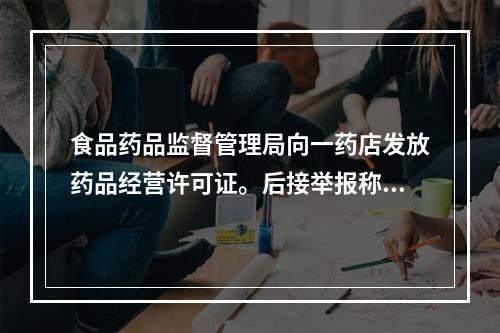 食品药品监督管理局向一药店发放药品经营许可证。后接举报称...